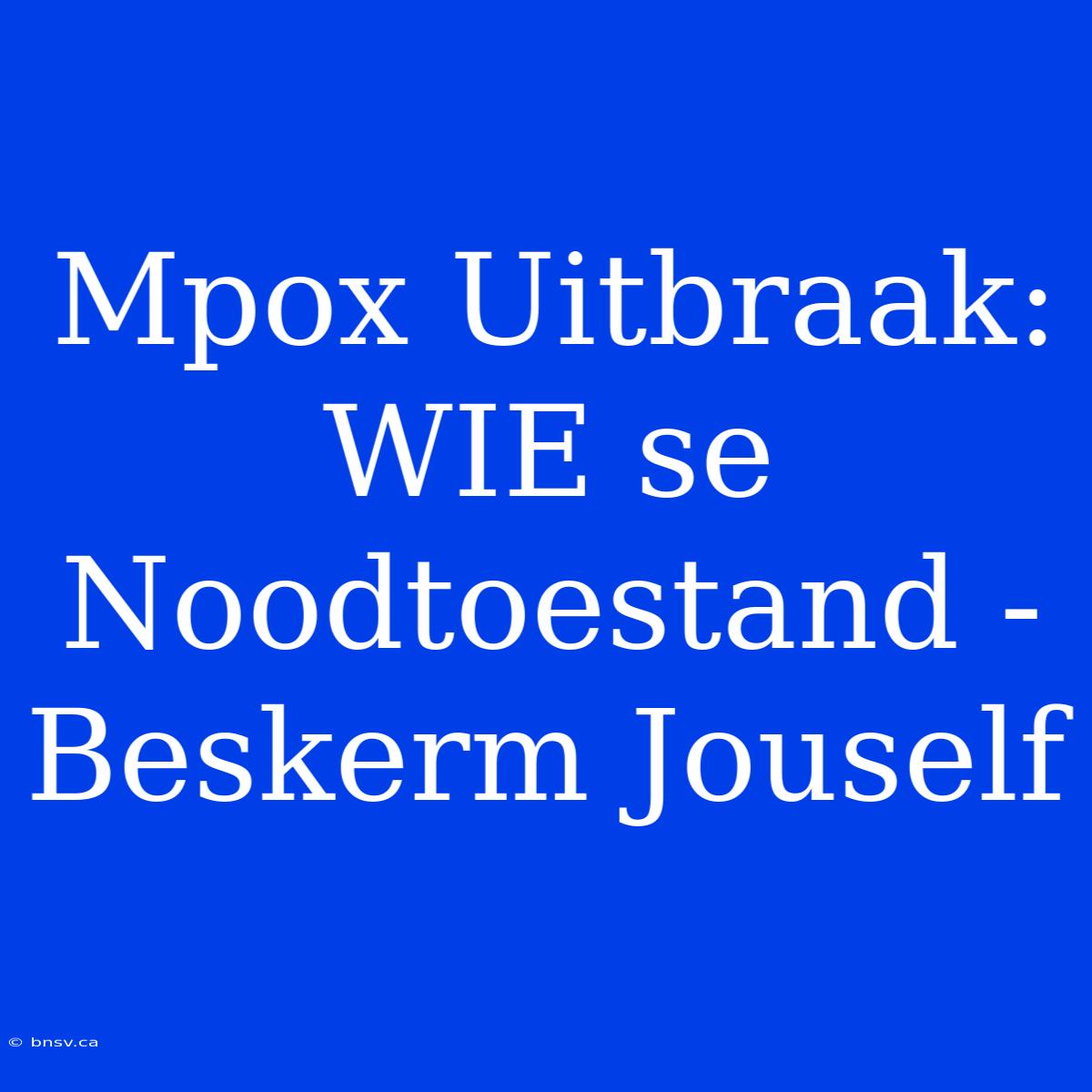 Mpox Uitbraak: WIE se Noodtoestand - Beskerm Jouself

© bnsv.ca